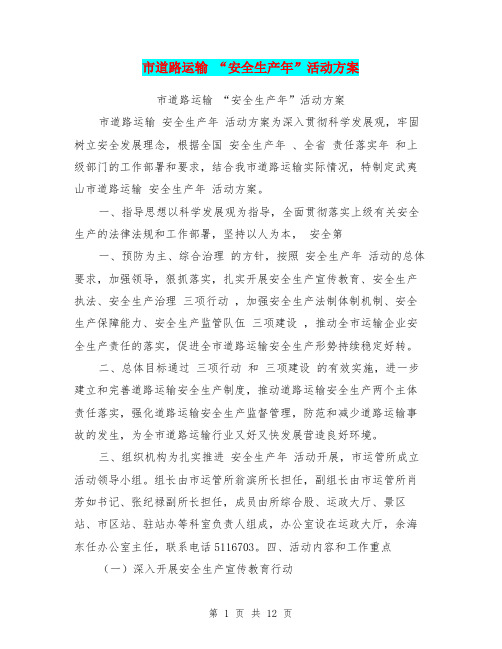 市道路运输 “安全生产年”活动方案

市道路运输 “安全生产年”活动方案

市道路运输 安全生产年 活动方案为深入贯彻科学发展观，牢固树立安全发展理念，根据全国 安全生产年 、全省 责任落实年 和上级部门的工作部署和要求，结合我市道路运输实际情况，特制定武夷山市道路运输 安全生产年 活动方案。

一、指导思想以科学发展观为指导，全面贯彻落实上级有关安全生产的法律法规和工作部署，坚持以人为本， 安全第

一、预防为主、综合治理 的方针，按照 安全生产年 活动的总体要求，加强领导，狠抓落实，扎实开展安全生产宣传教育、安全生产执法、安全生产治理 三项行动 ，加强安全生产法制体制机制、安全生产保障能力、安全生产监管队伍 三项建设 ，推动全市运输企业安全生产责任的落实，促进全市道路运输安全生产形势持续稳定好转。

二、总体目标通过 三项行动 和 三项建设 的有效实施，进一步建立和完善道路运输安全生产制度，推动道路运输安全生产两个主体责任落实，强化道路运输安全生产监督管理，防范和减少道路运输事故的发生，为全市道路运输行业又好又快发展营造良好环境。

三、组织机构为扎实推进 安全生产年 活动开展，市运管所成立活动领导小组。组长由市运管所翁滨所长担任，副组长由市运管所肖芳如书记、张纪禄副所长担任，成员由所综合股、运政大厅、景区站、市区站、驻站办等科室负责人组成，办公室设在运政大厅，余海东任办公室主任，联系电话 5116703。四、活动内容和工作重点

（一）深入开展安全生产宣传教育行动

第 1 页 共 12 页